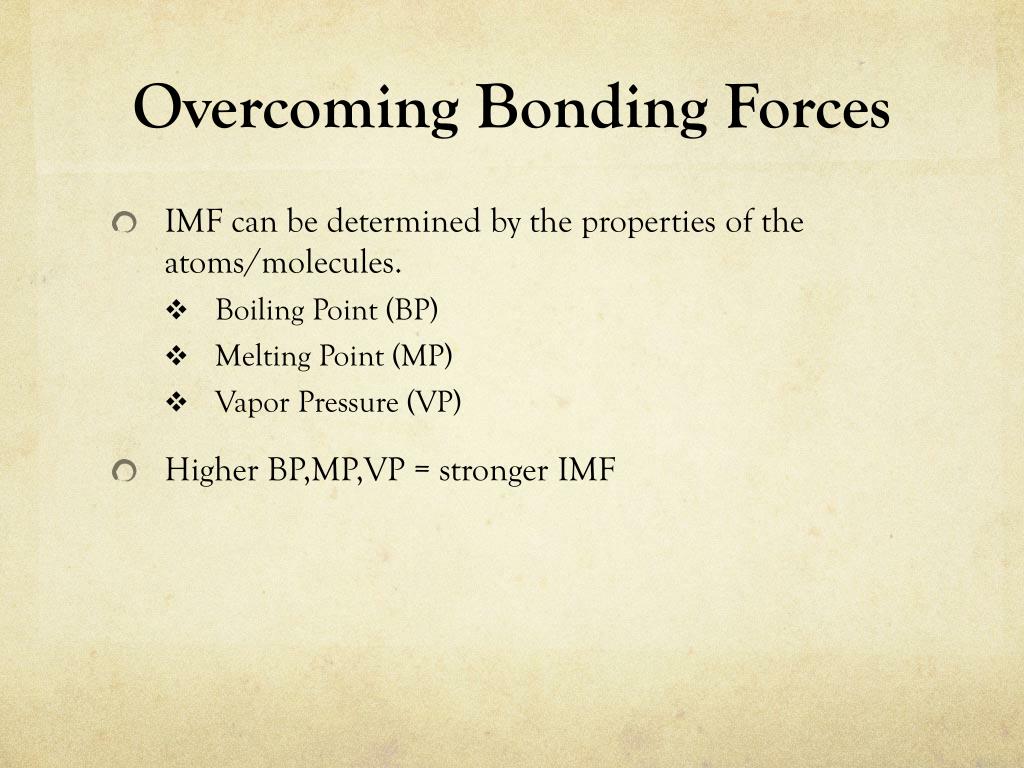 Overcoming Bonding Forces

IMF can be determined by the properties of the atoms/molecules.

Boiling Point (BP)

Melting Point (MP)

Vapor Pressure (VP)

Higher BP,MP,VP = stronger IMF